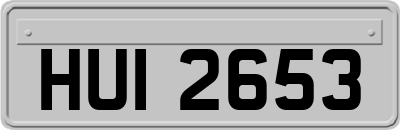 HUI 2653